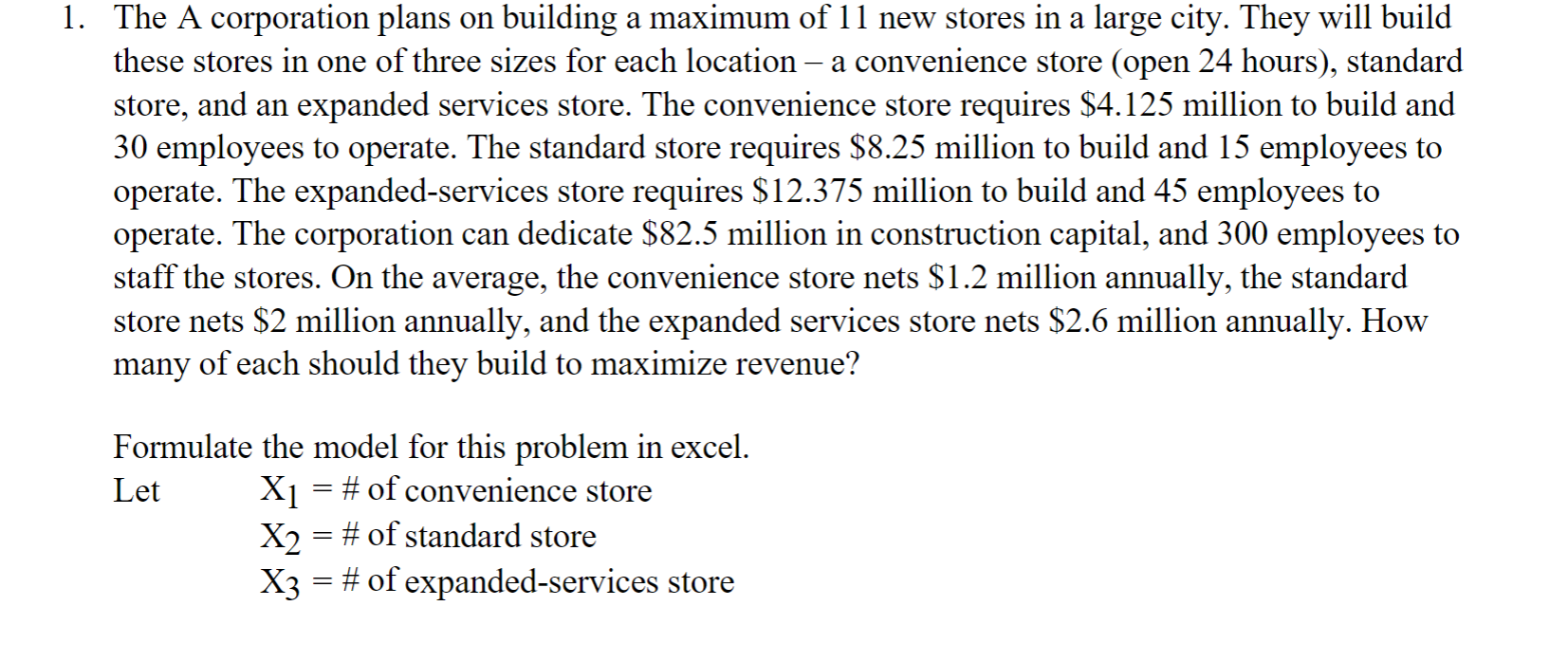 1. The A corporation plans on building a maximum of 11 new stores in a large city. They will build these stores in one of three sizes for each location – a convenience store (open 24 hours), standard store, and an expanded services store. The convenience store requires \$4.125 million to build and 30 employees to operate. The standard store requires \$8.25 million to build and 15 employees to operate. The expanded-services store requires \$12.375 million to build and 45 employees to operate. The corporation can dedicate \$82.5 million in construction capital, and 300 employees to staff the stores. On the average, the convenience store nets \$1.2 million annually, the standard store nets \$2 million annually, and the expanded services store nets \$2.6 million annually. How many of each should they build to maximize revenue?

Formulate the model for this problem in excel.
Let $X_1$ = # of convenience store
$X_2$ = # of standard store
$X_3$ = # of expanded-services store